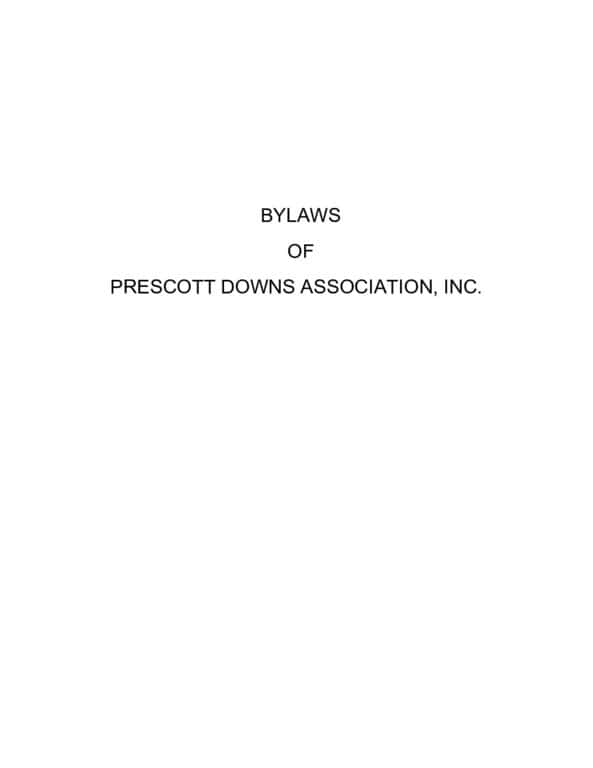 BYLAWS

OF

PRESCOTT DOWNS ASSOCIATION, INC.